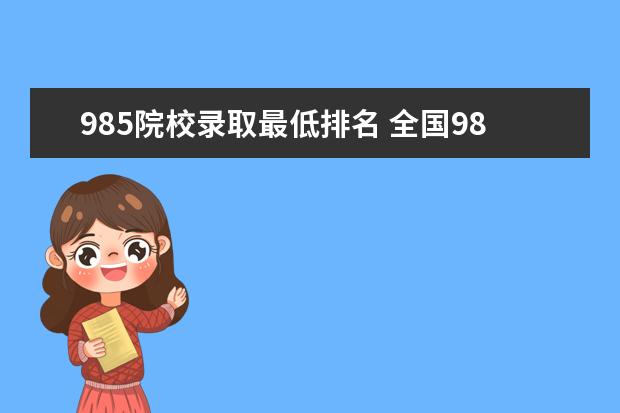 985院校录取最低排名 全国98